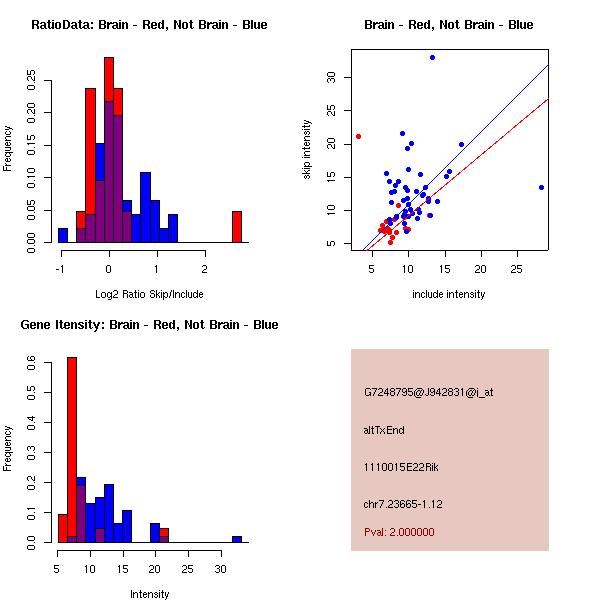 RatioData: Brain - Red, Not Brain - Blue

Frequency

0.00 0.05 0.10 0.15 0.20 0.25

-1 0 1 2

Log2 Ratio Skip/Include

Brain - Red, Not Brain - Blue

skip intensity

5 10 15 20 25 30

5 10 15 20 25

include intensity

Gene Itensity: Brain - Red, Not Brain - Blue

Frequency

0.0 0.1 0.2 0.3 0.4 0.5 0.6

5 10 15 20 25 30

Intensity

G7248795@J942831@i_at

altTxEnd

1110015E22Rik

chr7.23665-1.12

Pval: 2.000000